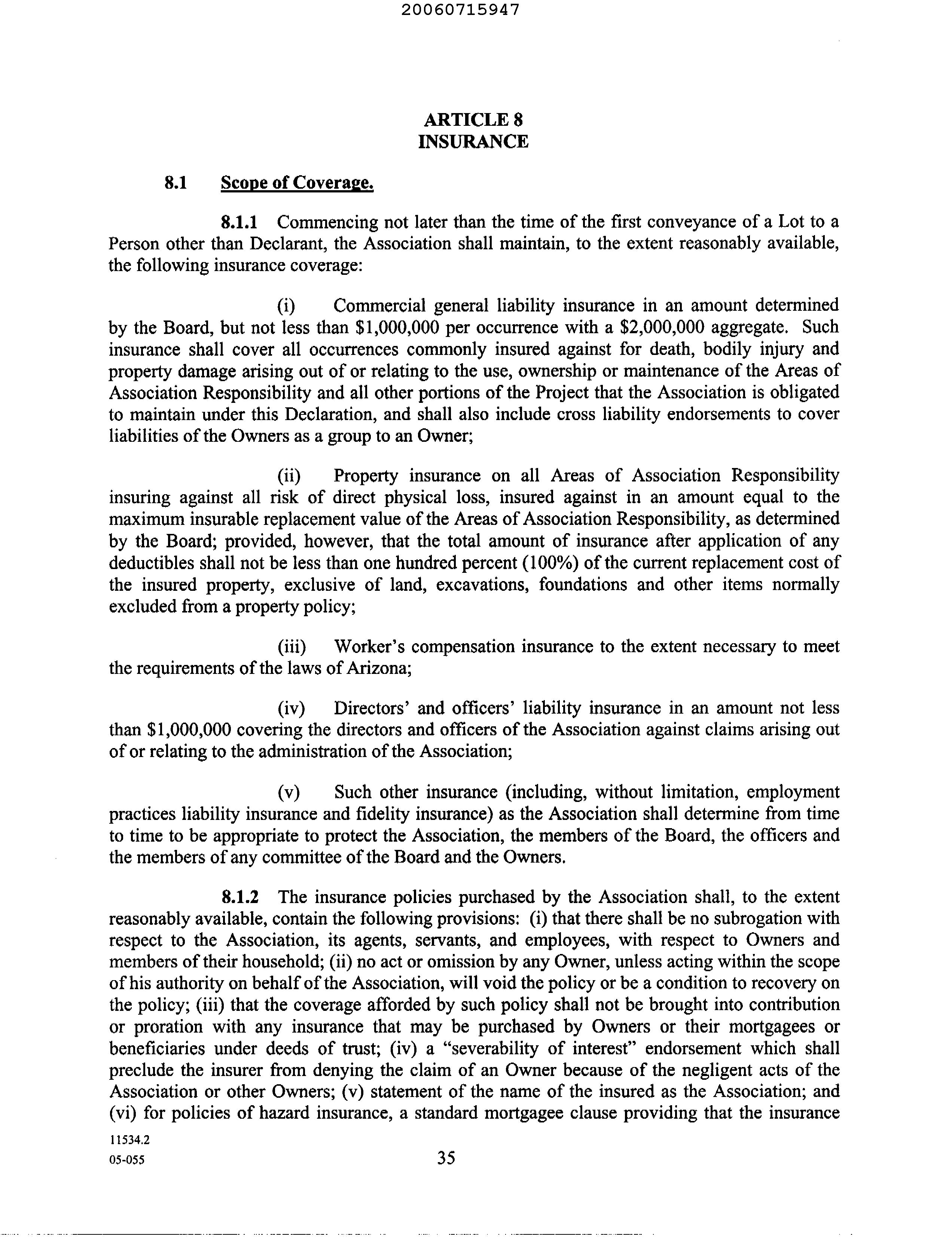 20060715947

ARTICLE 8
INSURANCE

8.1 Scope of Coverage.

8.1.1 Commencing not later than the time of the first conveyance of a Lot to a Person other than Declarant, the Association shall maintain, to the extent reasonably available, the following insurance coverage:

(i) Commercial general liability insurance in an amount determined by the Board, but not less than \$1,000,000 per occurrence with a \$2,000,000 aggregate. Such insurance shall cover all occurrences commonly insured against for death, bodily injury and property damage arising out of or relating to the use, ownership or maintenance of the Areas of Association Responsibility and all other portions of the Project that the Association is obligated to maintain under this Declaration, and shall also include cross liability endorsements to cover liabilities of the Owners as a group to an Owner;

(ii) Property insurance on all Areas of Association Responsibility insuring against all risk of direct physical loss, insured against in an amount equal to the maximum insurable replacement value of the Areas of Association Responsibility, as determined by the Board; provided, however, that the total amount of insurance after application of any deductibles shall not be less than one hundred percent (100%) of the current replacement cost of the insured property, exclusive of land, excavations, foundations and other items normally excluded from a property policy;

(iii) Worker's compensation insurance to the extent necessary to meet the requirements of the laws of Arizona;

(iv) Directors' and officers' liability insurance in an amount not less than \$1,000,000 covering the directors and officers of the Association against claims arising out of or relating to the administration of the Association;

(v) Such other insurance (including, without limitation, employment practices liability insurance and fidelity insurance) as the Association shall determine from time to time to be appropriate to protect the Association, the members of the Board, the officers and the members of any committee of the Board and the Owners.

8.1.2 The insurance policies purchased by the Association shall, to the extent reasonably available, contain the following provisions: (i) that there shall be no subrogation with respect to the Association, its agents, servants, and employees, with respect to Owners and members of their household; (ii) no act or omission by any Owner, unless acting within the scope of his authority on behalf of the Association, will void the policy or be a condition to recovery on the policy; (iii) that the coverage afforded by such policy shall not be brought into contribution or proration with any insurance that may be purchased by Owners or their mortgagees or beneficiaries under deeds of trust; (iv) a "severability of interest" endorsement which shall preclude the insurer from denying the claim of an Owner because of the negligent acts of the Association or other Owners; (v) statement of the name of the insured as the Association; and (vi) for policies of hazard insurance, a standard mortgagee clause providing that the insurance

11534.2
05-055
35